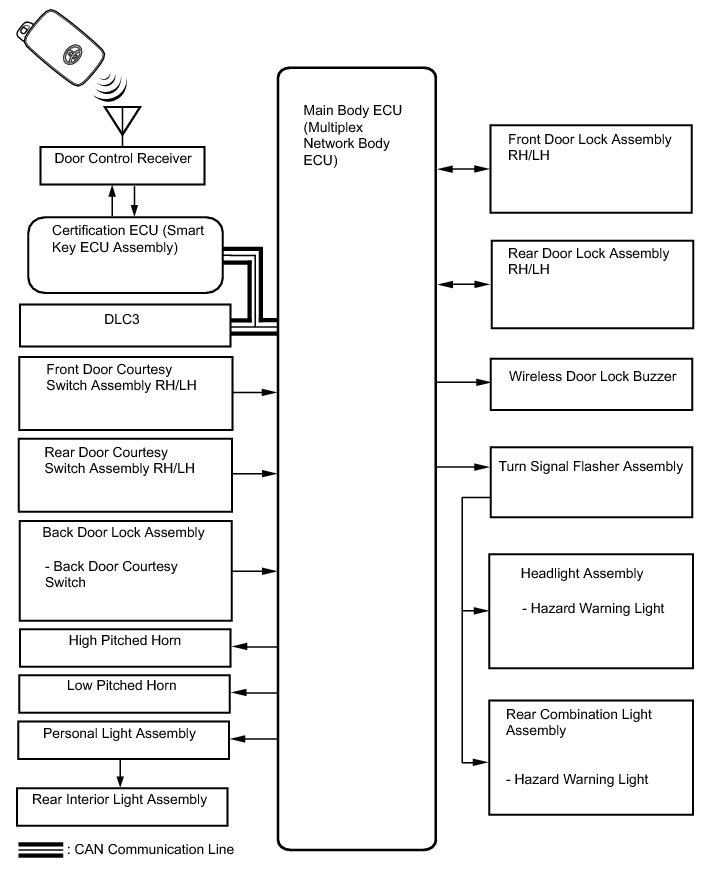 Door Control Receiver

Certification ECU (Smart Key ECU Assembly)

DLC3

Front Door Courtesy Switch Assembly RH/LH

Rear Door Courtesy Switch Assembly RH/LH

Back Door Lock Assembly

- Back Door Courtesy Switch

High Pitched Horn

Low Pitched Horn

Personal Light Assembly

Rear Interior Light Assembly

: CAN Communication Line

Main Body ECU (Multiplex Network Body ECU)

Front Door Lock Assembly RH/LH

Rear Door Lock Assembly RH/LH

Wireless Door Lock Buzzer

Turn Signal Flasher Assembly

Headlight Assembly

- Hazard Warning Light

Rear Combination Light Assembly

- Hazard Warning Light